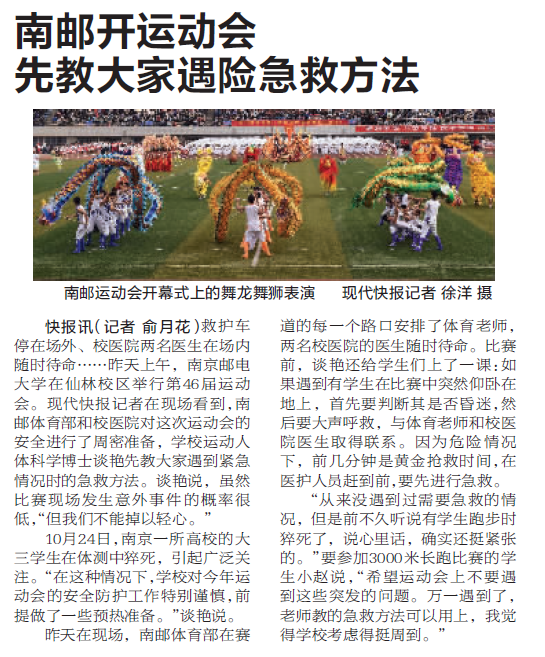 南邮开运动会
先教大家遇险急救方法

南邮运动会开幕式上的舞龙舞狮表演 现代快报记者 徐洋 摄

快报讯(记者 俞月花)救护车停在场外、校医院两名医生在场内随时待命……昨天上午，南京邮电大学在仙林校区举行第46届运动会。现代快报记者在现场看到，南邮体育部和校医院对这次运动会的安全进行了周密准备，学校运动人体科学博士谈艳先教大家遇到紧急情况时的急救方法。谈艳说，虽然比赛现场发生意外事件的概率很低，“但我们不能掉以轻心。”

10月24日，南京一所高校的大三学生在体测中猝死，引起广泛关注。“在这种情况下，学校对今年运动会的安全防护工作特别谨慎，前提做了一些预热准备。”谈艳说。

昨天在现场，南邮体育部在赛道的每一个路口安排了体育老师，两名校医院的医生随时待命。比赛前，谈艳还给学生们上了一课：如果遇到有学生在比赛中突然仰卧在地上，首先要判断其是否昏迷，然后要大声呼救，与体育老师和校医院医生取得联系。因为危险情况下，前几分钟是黄金抢救时间，在医护人员赶到前，要先进行急救。

“从来没遇到过需要急救的情况，但是前不久听说有学生跑步时猝死了，说心里话，确实还挺紧张的。”要参加3000米长跑比赛的学生小赵说，“希望运动会上不要遇到这些突发的问题。万一遇到了，老师教的急救方法可以用上，我觉得学校考虑得挺周到。”